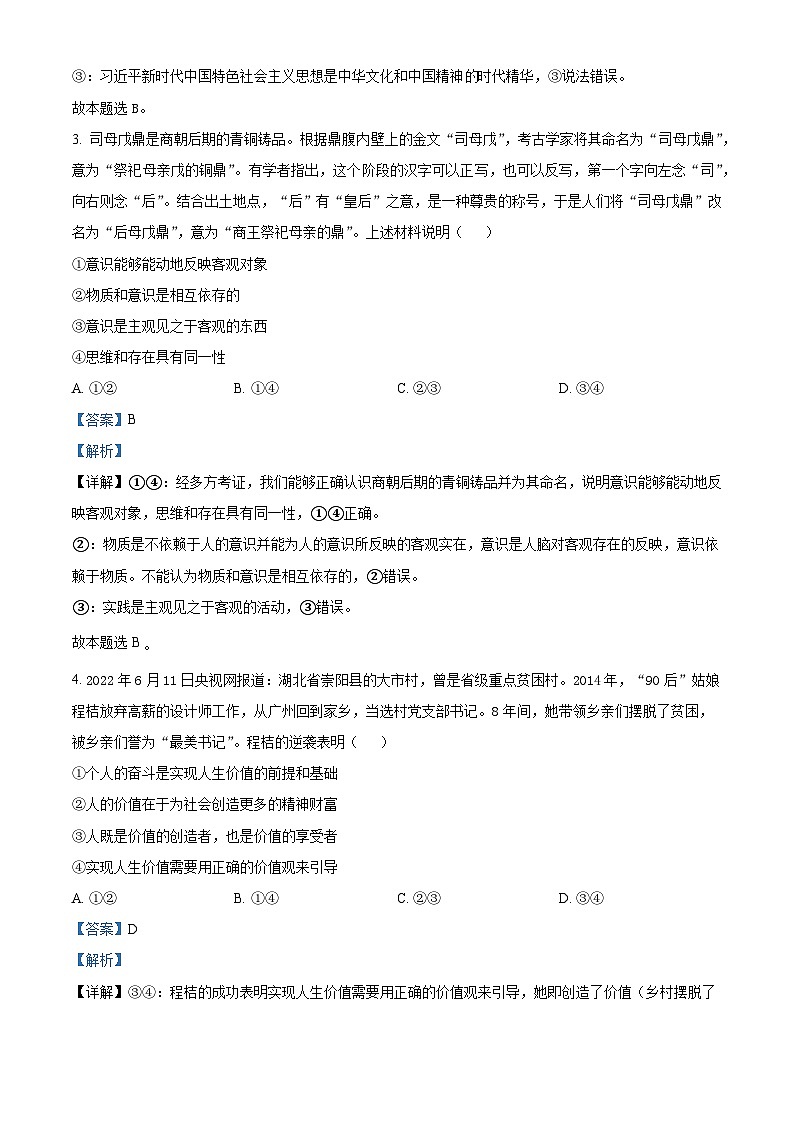 ③：习近平新时代中国特色社会主义思想是中华文化和中国精神的时代精华，③说法错误。

故本题选 B。

3. 司母戊鼎是商朝后期的青铜铸品。根据鼎腹内壁上的金文“司母戊”，考古学家将其命名为“司母戊鼎”，意为“祭祀母亲戊的铜鼎”。有学者指出，这个阶段的汉字可以正写，也可以反写，第一个字向左念“司”，向右则念“后”。结合出土地点，“后”有“皇后”之意，是一种尊贵的称号，于是人们将“司母戊鼎”改名为“后母戊鼎”，意为“商王祭祀母亲的鼎”。上述材料说明（　　）

①意识能够能动地反映客观对象

②物质和意识是相互依存的

③意识是主观见之于客观的东西

④思维和存在具有同一性

A. ①②　　B. ①④　　C. ②③　　D. ③④

【答案】B

【解析】

【详解】①④：经多方考证，我们能够正确认识商朝后期的青铜铸品并为其命名，说明意识能够能动地反映客观对象，思维和存在具有同一性，①④正确。

②：物质是不依赖于人的意识并能为人的意识所反映的客观实在，意识是人脑对客观存在的反映，意识依赖于物质。不能认为物质和意识是相互依存的，②错误。

③：实践是主观见之于客观的活动，③错误。

故本题选 B 。

4. 2022 年 6 月 11 日央视网报道：湖北省崇阳县的大市村，曾是省级重点贫困村。2014 年，“90 后”姑娘程桔放弃高薪的设计师工作，从广州回到家乡，当选村党支部书记。8 年间，她带领乡亲们摆脱了贫困，被乡亲们誉为“最美书记”。程桔的逆袭表明（　　）

①个人的奋斗是实现人生价值的前提和基础

②人的价值在于为社会创造更多的精神财富

③人既是价值的创造者，也是价值的享受者

④实现人生价值需要用正确的价值观来引导

A. ①②　　B. ①④　　C. ②③　　D. ③④

【答案】D

【解析】

【详解】③④：程桔的成功表明实现人生价值需要用正确的价值观来引导，她即创造了价值（乡村摆脱了